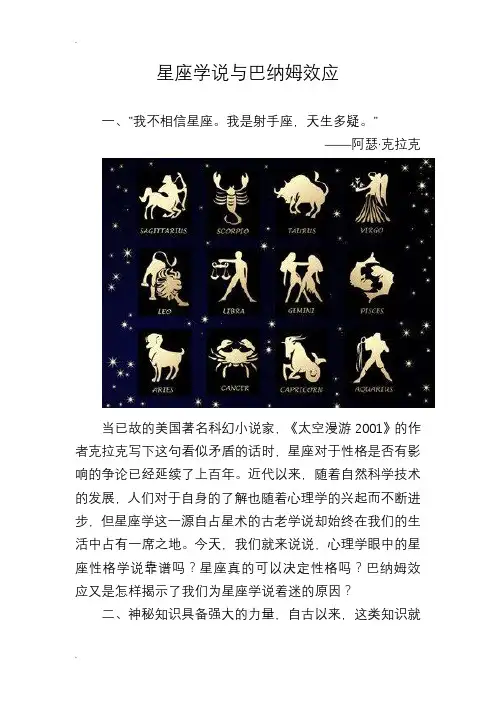 星座学说与巴纳姆效应

一、"我不相信星座。我是射手座，天生多疑。"

——阿瑟·克拉克

SAGITTARIUS SCORPIO TAURUS VIRGO

LEO LIBRA GEMINI PISCES

ARIES CANCER CAPRICORN AQUARIUS

当已故的美国著名科幻小说家，《太空漫游 2001》的作者克拉克写下这句看似矛盾的话时，星座对于性格是否有影响的争论已经延续了上百年。近代以来，随着自然科学技术的发展，人们对于自身的了解也随着心理学的兴起而不断进步，但星座学这一源自占星术的古老学说却始终在我们的生活中占有一席之地。今天，我们就来说说，心理学眼中的星座性格学说靠谱吗？星座真的可以决定性格吗？巴纳姆效应又是怎样揭示了我们为星座学说着迷的原因？

二、神秘知识具备强大的力量，自古以来，这类知识就